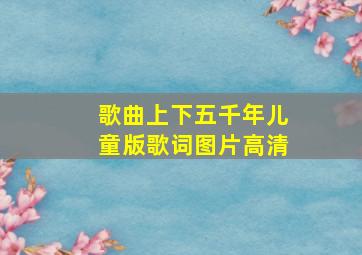 歌曲上下五千年儿童版歌词图片高清